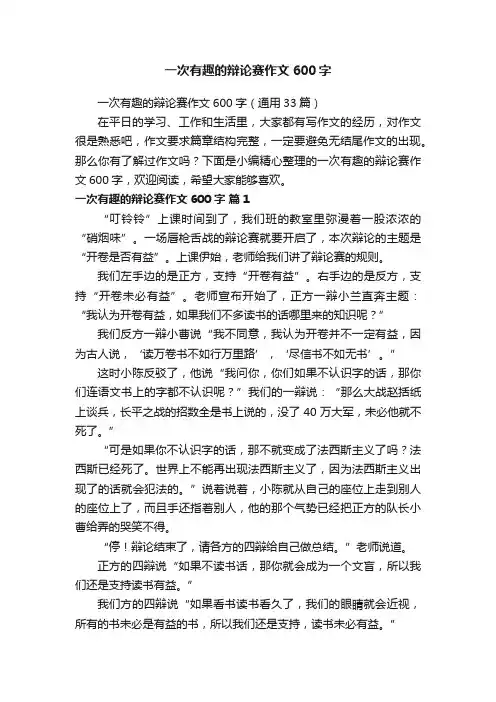 一次有趣的辩论赛作文 600 字

一次有趣的辩论赛作文 600 字（通用 33 篇）

在平日的学习、工作和生活里，大家都有写作文的经历，对作文很是熟悉吧，作文要求篇章结构完整，一定要避免无结尾作文的出现。那么你有了解过作文吗？下面是小编精心整理的一次有趣的辩论赛作文 600 字，欢迎阅读，希望大家能够喜欢。

一次有趣的辩论赛作文 600 字 篇 1

“叮铃铃”上课时间到了，我们班的教室里弥漫着一股浓浓的“硝烟味”。一场唇枪舌战的辩论赛就要开启了，本次辩论的主题是“开卷是否有益”。上课伊始，老师给我们讲了辩论赛的规则。

我们左手边的是正方，支持“开卷有益”。右手边的是反方，支持“开卷未必有益”。老师宣布开始了，正方一辩小兰直奔主题：“我认为开卷有益，如果我们不多读书的话哪里来的知识呢？”

我们反方一辩小曹说“我不同意，我认为开卷并不一定有益，因为古人说，‘读万卷书不如行万里路’，‘尽信书不如无书’。”

这时小陈反驳了，他说“我问你，你们如果不认识字的话，那你们连语文书上的字都不认识呢？”我们的一辩说：“那么大战赵括纸上谈兵，长平之战的招数全是书上说的，没了 40 万大军，未必他就不死了。”

“可是如果你不认识字的话，那不就变成了法西斯主义了吗？法西斯已经死了。世界上不能再出现法西斯主义了，因为法西斯主义出现了的话就会犯法的。”说着说着，小陈就从自己的座位上走到别人的座位上了，而且手还指着别人，他的那个气势已经把正方的队长小曹给弄的哭笑不得。

“停！辩论结束了，请各方的四辩给自己做总结。”老师说道。

正方的四辩说“如果不读书话，那你就会成为一个文盲，所以我们还是支持读书有益。”

我们方的四辩说“如果看书读书看久了，我们的眼睛就会近视，所有的书未必是有益的书，所以我们还是支持，读书未必有益。”